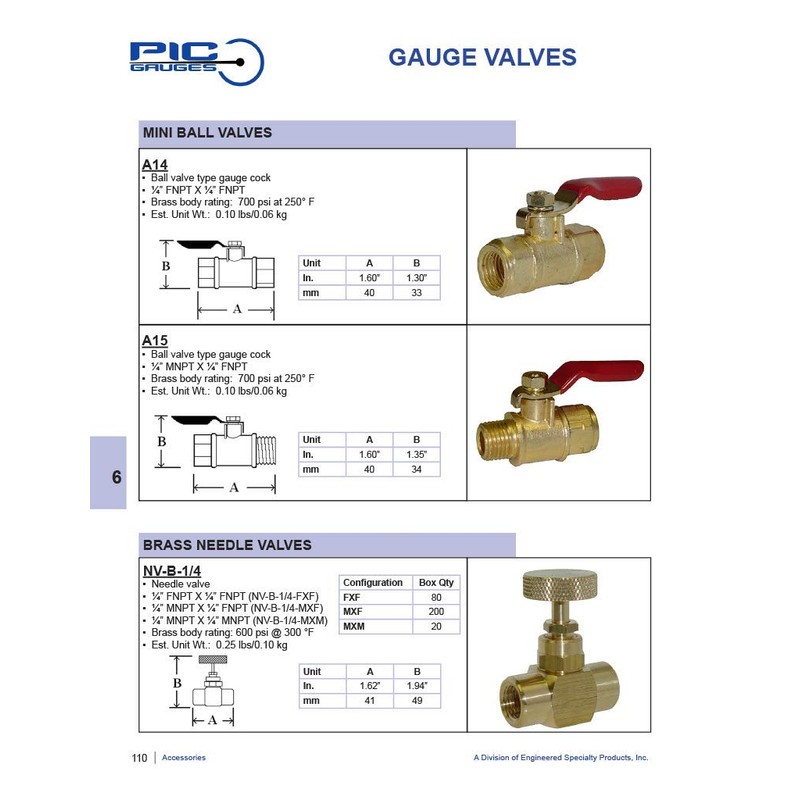 PIC GAUGES

GAUGE VALVES

MINI BALL VALVES

A14
• Ball valve type gauge cock
• ¼" FNPT X ¼" FNPT
• Brass body rating: 700 psi at 250° F
• Est. Unit Wt.: 0.10 lbs/0.06 kg

B

A

| Unit | A | B |
|---|---|---|
| In. | 1.60" | 1.30" |
| mm | 40 | 33 |

A15
• Ball valve type gauge cock
• ¼" MNPT X ¼" FNPT
• Brass body rating: 700 psi at 250° F
• Est. Unit Wt.: 0.10 lbs/0.06 kg

B

A

| Unit | A | B |
|---|---|---|
| In. | 1.60" | 1.35" |
| mm | 40 | 34 |

6

BRASS NEEDLE VALVES

NV-B-1/4
• Needle valve
• ¼" FNPT X ¼" FNPT (NV-B-1/4-FXF)
• ¼" MNPT X ¼" FNPT (NV-B-1/4-MXF)
• ¼" MNPT X ¼" MNPT (NV-B-1/4-MXM)
• Brass body rating: 600 psi @ 300 °F
• Est. Unit Wt.: 0.25 lbs/0.10 kg

| Configuration | Box Qty |
|---|---|
| FXF | 80 |
| MXF | 200 |
| MXM | 20 |

B

A

| Unit | A | B |
|---|---|---|
| In. | 1.62" | 1.94" |
| mm | 41 | 49 |

110 | Accessories

A Division of Engineered Specialty Products, Inc.